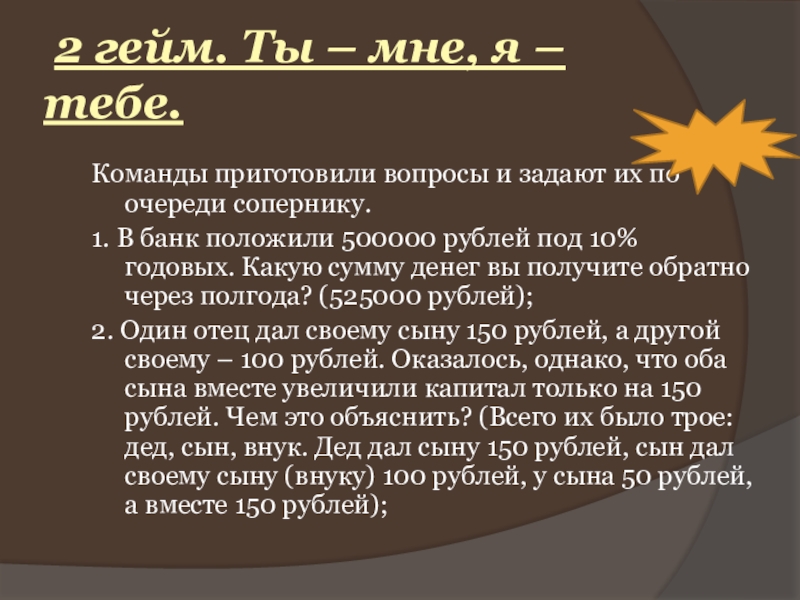 2 гейм. Ты – мне, я – тебе.

Команды приготовили вопросы и задают их по очереди сопернику.

1. В банк положили 500000 рублей под 10% годовых. Какую сумму денег вы получите обратно через полгода? (525000 рублей);

2. Один отец дал своему сыну 150 рублей, а другой своему – 100 рублей. Оказалось, однако, что оба сына вместе увеличили капитал только на 150 рублей. Чем это объяснить? (Всего их было трое: дед, сын, внук. Дед дал сыну 150 рублей, сын дал своему сыну (внуку) 100 рублей, у сына 50 рублей, а вместе 150 рублей);